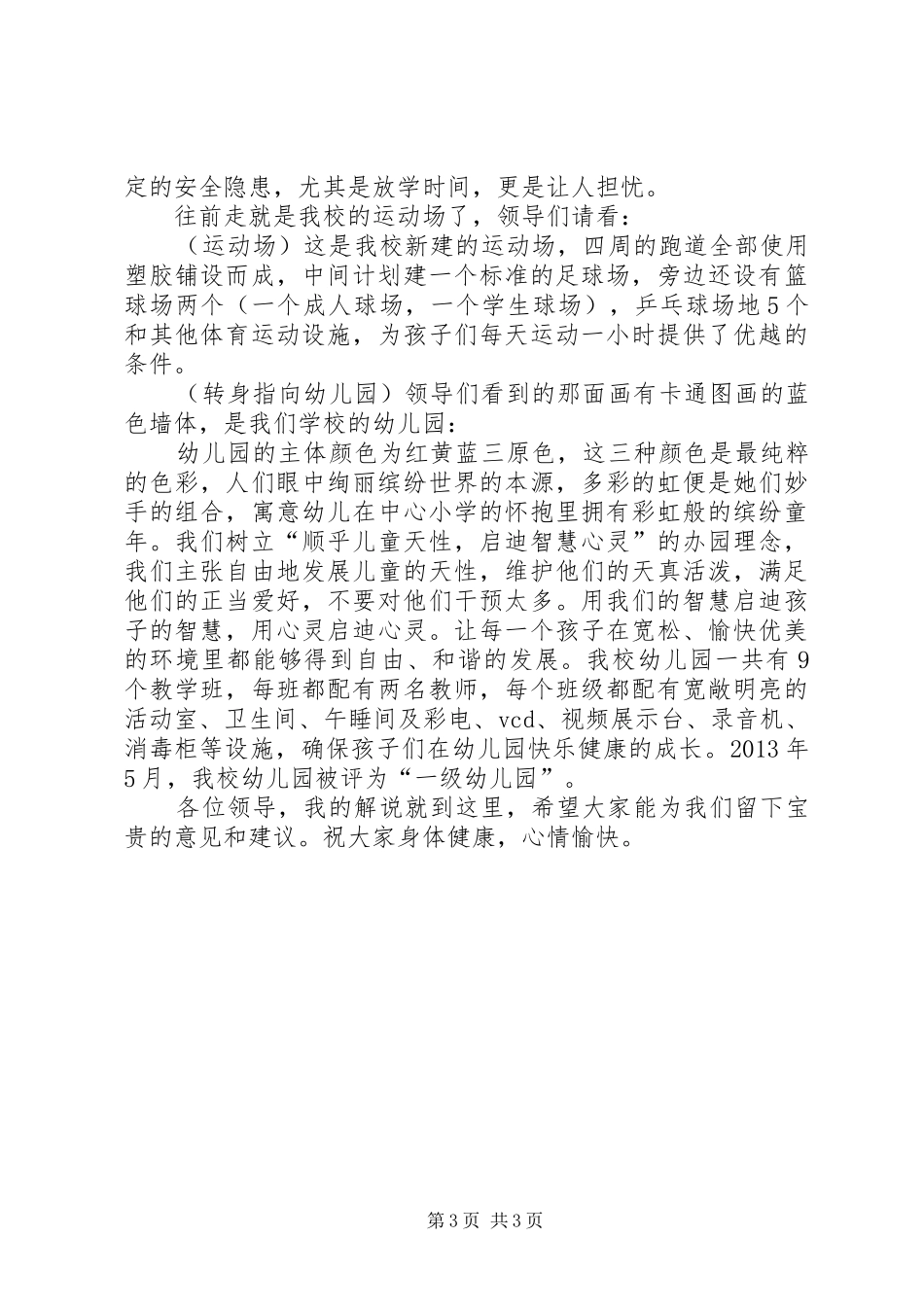 定的安全隐患，尤其是放学时间，更是让人担忧。

往前走就是我校的运动场了，领导们请看：

（运动场）这是我校新建的运动场，四周的跑道全部使用塑胶铺设而成，中间计划建一个标准的足球场，旁边还设有篮球场两个（一个成人球场，一个学生球场），乒乓球场地5个和其他体育运动设施，为孩子们每天运动一小时提供了优越的条件。

（转身指向幼儿园）领导们看到的那面画有卡通图画的蓝色墙体，是我们学校的幼儿园：

幼儿园的主体颜色为红黄蓝三原色，这三种颜色是最纯粹的色彩，人们眼中绚丽缤纷世界的本源，多彩的虹便是她们妙手的组合，寓意幼儿在中心小学的怀抱里拥有彩虹般的缤纷童年。我们树立“顺乎儿童天性，启迪智慧心灵”的办园理念，我们主张自由地发展儿童的天性，维护他们的天真活泼，满足他们的正当爱好，不要对他们干预太多。用我们的智慧启迪孩子的智慧，用心灵启迪心灵。让每一个孩子在宽松、愉快优美的环境里都能够得到自由、和谐的发展。我校幼儿园一共有9个教学班，每班都配有两名教师，每个班级都配有宽敞明亮的活动室、卫生间、午睡间及彩电、vcd、视频展示台、录音机、消毒柜等设施，确保孩子们在幼儿园快乐健康的成长。2013年5月，我校幼儿园被评为“一级幼儿园”。

各位领导，我的解说就到这里，希望大家能为我们留下宝贵的意见和建议。祝大家身体健康，心情愉快。

第3页 共3页